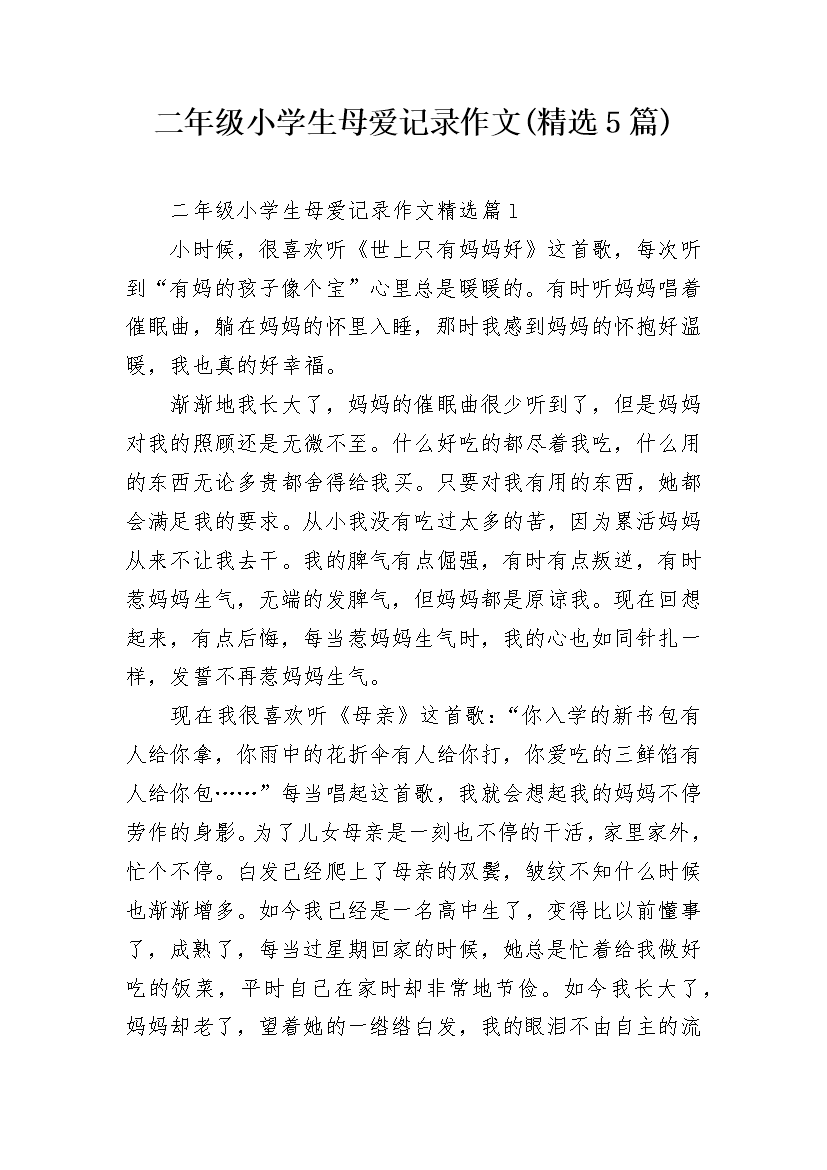 二年级小学生母爱记录作文(精选5篇)

二年级小学生母爱记录作文精选篇1

小时候，很喜欢听《世上只有妈妈好》这首歌，每次听到“有妈的孩子像个宝”心里总是暖暖的。有时听妈妈唱着催眠曲，躺在妈妈的怀里入睡，那时我感到妈妈的怀抱好温暖，我也真的好幸福。

渐渐地我长大了，妈妈的催眠曲很少听到了，但是妈妈对我的照顾还是无微不至。什么好吃的都尽着我吃，什么用的东西无论多贵都舍得给我买。只要对我有用的东西，她都会满足我的要求。从小我没有吃过太多的苦，因为累活妈妈从来不让我去干。我的脾气有点倔强，有时有点叛逆，有时惹妈妈生气，无端的发脾气，但妈妈都是原谅我。现在回想起来，有点后悔，每当惹妈妈生气时，我的心也如同针扎一样，发誓不再惹妈妈生气。

现在我很喜欢听《母亲》这首歌：“你入学的新书包有人给你拿，你雨中的花折伞有人给你打，你爱吃的三鲜馅有人给你包……”每当唱起这首歌，我就会想起我的妈妈不停劳作的身影。为了儿女母亲是一刻也不停的干活，家里家外，忙个不停。白发已经爬上了母亲的双鬓，皱纹不知什么时候也渐渐增多。如今我已经是一名高中生了，变得比以前懂事了，成熟了，每当过星期回家的时候，她总是忙着给我做好吃的饭菜，平时自己在家时却非常地节俭。如今我长大了，妈妈却老了，望着她的一绺绺白发，我的眼泪不由自主的流